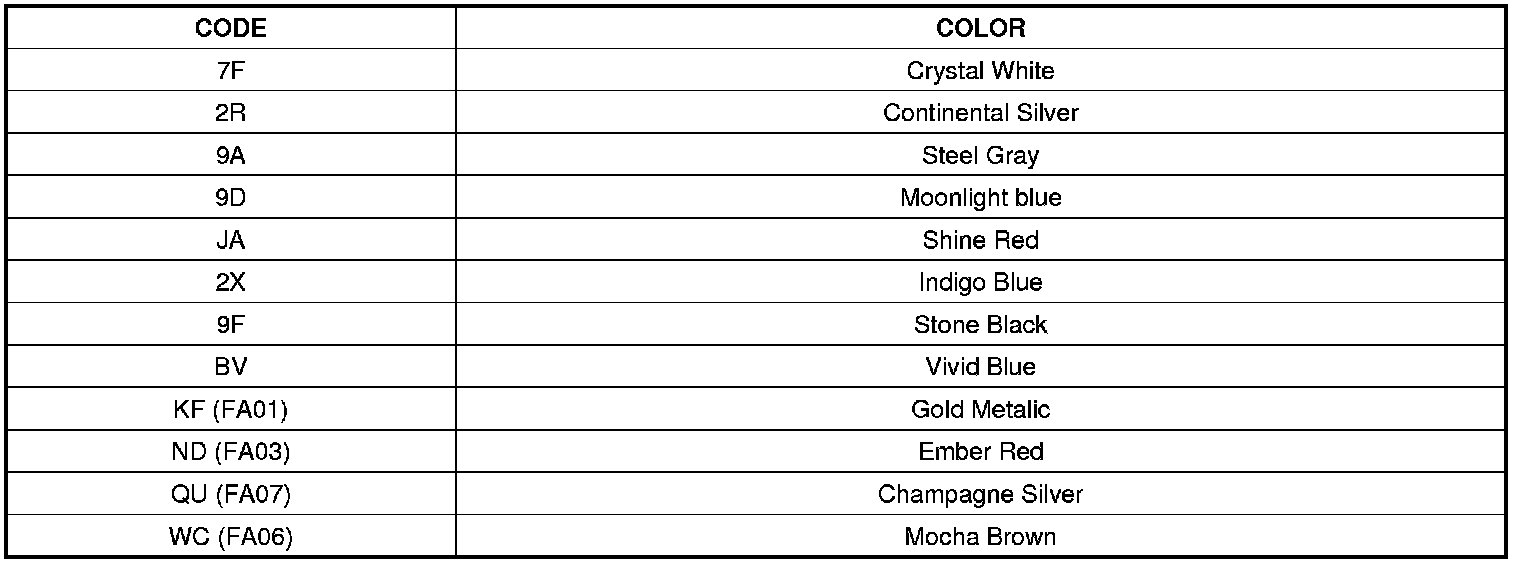 | CODE | COLOR |
|---|---|
| 7F | Crystal White |
| 2R | Continental Silver |
| 9A | Steel Gray |
| 9D | Moonlight blue |
| JA | Shine Red |
| 2X | Indigo Blue |
| 9F | Stone Black |
| BV | Vivid Blue |
| KF (FA01) | Gold Metalic |
| ND (FA03) | Ember Red |
| QU (FA07) | Champagne Silver |
| WC (FA06) | Mocha Brown |